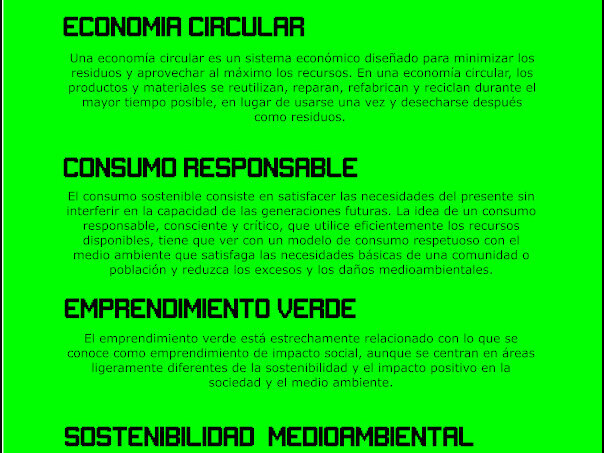 ECONOMIA CIRCULAR

Una economía circular es un sistema económico diseñado para minimizar los residuos y aprovechar al máximo los recursos. En una economía circular, los productos y materiales se reutilizan, reparan, refabrican y reciclan durante el mayor tiempo posible, en lugar de usarse una vez y desecharse después como residuos.

CONSUMO RESPONSABLE

El consumo sostenible consiste en satisfacer las necesidades del presente sin interferir en la capacidad de las generaciones futuras. La idea de un consumo responsable, consciente y crítico, que utilice eficientemente los recursos disponibles, tiene que ver con un modelo de consumo respetuoso con el medio ambiente que satisfaga las necesidades básicas de una comunidad o población y reduzca los excesos y los daños medioambientales.

EMPRENDIMIENTO VERDE

El emprendimiento verde está estrechamente relacionado con lo que se conoce como emprendimiento de impacto social, aunque se centran en áreas ligeramente diferentes de la sostenibilidad y el impacto positivo en la sociedad y el medio ambiente.

SOSTENIBILIDAD MEDIOAMBIENTAL